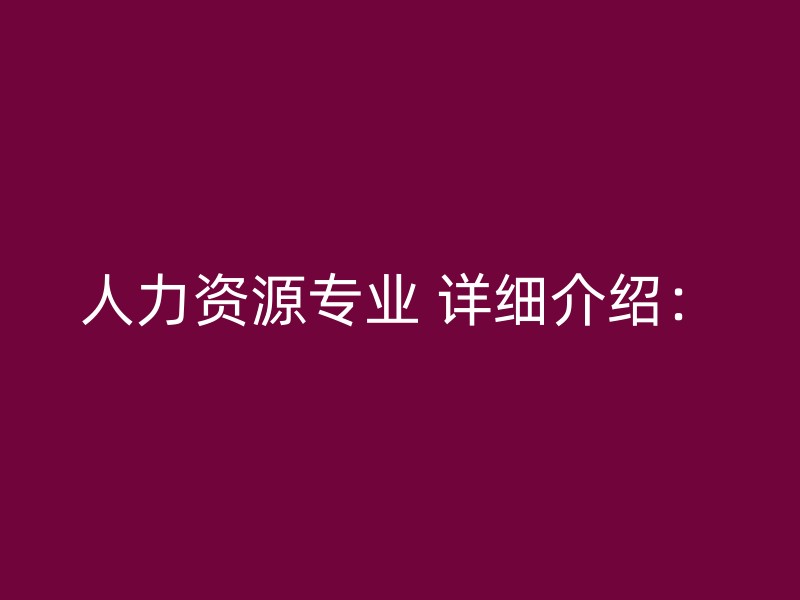 人力资源专业 详细介绍：